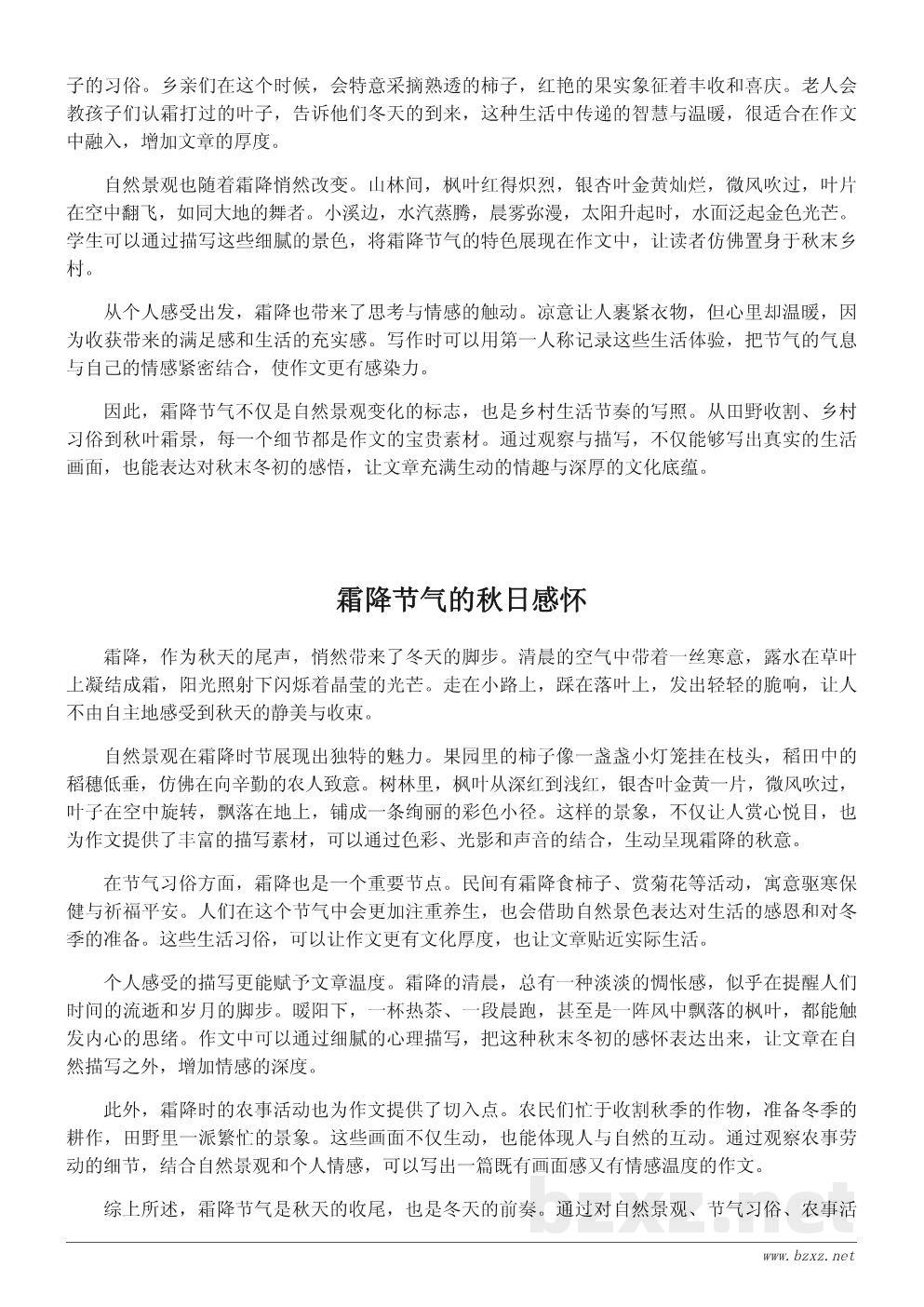 子的习俗。乡亲们在这个时候，会特意采摘熟透的柿子，红艳的果实象征着丰收和喜庆。老人会教孩子们认霜打过的叶子，告诉他们冬天的到来，这种生活中传递的智慧与温暖，很适合在作文中融入，增加文章的厚度。

自然景观也随着霜降悄然改变。山林间，枫叶红得炽烈，银杏叶金黄灿烂，微风吹过，叶片在空中翻飞，如同大地的舞者。小溪边，水汽蒸腾，晨雾弥漫，太阳升起时，水面泛起金色光芒。学生可以通过描写这些细腻的景色，将霜降节气的特色展现在作文中，让读者仿佛置身于秋末乡村。

从个人感受出发，霜降也带来了思考与情感的触动。凉意让人裹紧衣物，但心里却温暖，因为收获带来的满足感和生活的充实感。写作时可以用第一人称记录这些生活体验，把节气的气息与自己的情感紧密结合，使作文更有感染力。

因此，霜降节气不仅是自然景观变化的标志，也是乡村生活节奏的写照。从田野收割、乡村习俗到秋叶霜景，每一个细节都是作文的宝贵素材。通过观察与描写，不仅能够写出真实的生活画面，也能表达对秋末冬初的感悟，让文章充满生动的情趣与深厚的文化底蕴。

霜降节气的秋日感怀

霜降，作为秋天的尾声，悄然带来了冬天的脚步。清晨的空气中带着一丝寒意，露水在草叶上凝结成霜，阳光照射下闪烁着晶莹的光芒。走在小路上，踩在落叶上，发出轻轻的脆响，让人不由自主地感受到秋天的静美与收束。

自然景观在霜降时节展现出独特的魅力。果园里的柿子像一盏盏小灯笼挂在枝头，稻田中的稻穗低垂，仿佛在向辛勤的农人致意。树林里，枫叶从深红到浅红，银杏叶金黄一片，微风吹过，叶子在空中旋转，飘落在地上，铺成一条绚丽的彩色小径。这样的景象，不仅让人赏心悦目，也为作文提供了丰富的描写素材，可以通过色彩、光影和声音的结合，生动呈现霜降的秋意。

在节气习俗方面，霜降也是一个重要节点。民间有霜降食柿子、赏菊花等活动，寓意驱寒保健与祈福平安。人们在这个节气中会更加注重养生，也会借助自然景色表达对生活的感恩和对冬季的准备。这些生活习俗，可以让作文更有文化厚度，也让文章贴近实际生活。

个人感受的描写更能赋予文章温度。霜降的清晨，总有一种淡淡的惆怅感，似乎在提醒人们时间的流逝和岁月的脚步。暖阳下，一杯热茶、一段晨跑，甚至是一阵风中飘落的枫叶，都能触发内心的思绪。作文中可以通过细腻的心理描写，把这种秋末冬初的感怀表达出来，让文章在自然描写之外，增加情感的深度。

此外，霜降时的农事活动也为作文提供了切入点。农民们忙于收割秋季的作物，准备冬季的耕作，田野里一派繁忙的景象。这些画面不仅生动，也能体现人与自然的互动。通过观察农事劳动的细节，结合自然景观和个人情感，可以写出一篇既有画面感又有情感温度的作文。

综上所述，霜降节气是秋天的收尾，也是冬天的前奏。通过对自然景观、节气习俗、农事活

bzxz.net
www.bzxz.net